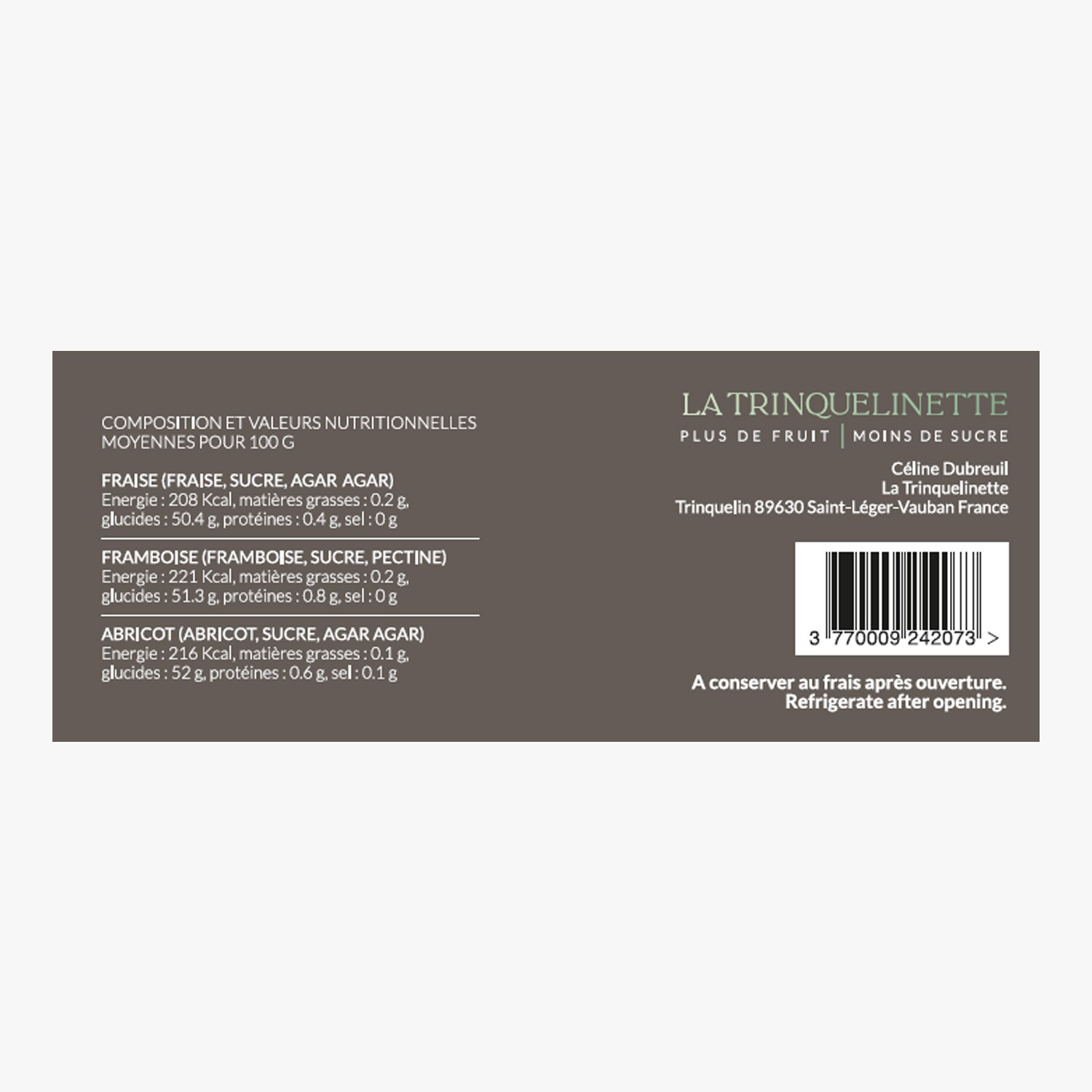 COMPOSITION ET VALEURS NUTRITIONNELLES MOYENNES POUR 100 G

FRAISE (FRAISE, SUCRE, AGAR AGAR)
Energie : 208 Kcal, matières grasses : 0.2 g, glucides : 50.4 g, protéines : 0.4 g, sel : 0 g

FRAMBOISE (FRAMBOISE, SUCRE, PECTINE)
Energie : 221 Kcal, matières grasses : 0.2 g, glucides : 51.3 g, protéines : 0.8 g, sel : 0 g

ABRICOT (ABRICOT, SUCRE, AGAR AGAR)
Energie : 216 Kcal, matières grasses : 0.1 g, glucides : 52 g, protéines : 0.6 g, sel : 0.1 g

LA TRINQUELINETTE
PLUS DE FRUIT | MOINS DE SUCRE

Céline Dubreuil
La Trinquelinette
Trinquelin 89630 Saint-Léger-Vauban France

3 770009 242073 >

A conserver au frais après ouverture.
Refrigerate after opening.